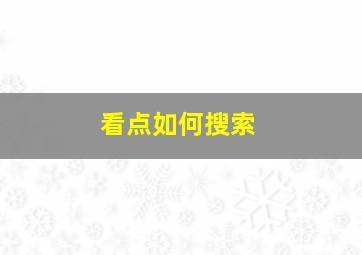 看点如何搜索